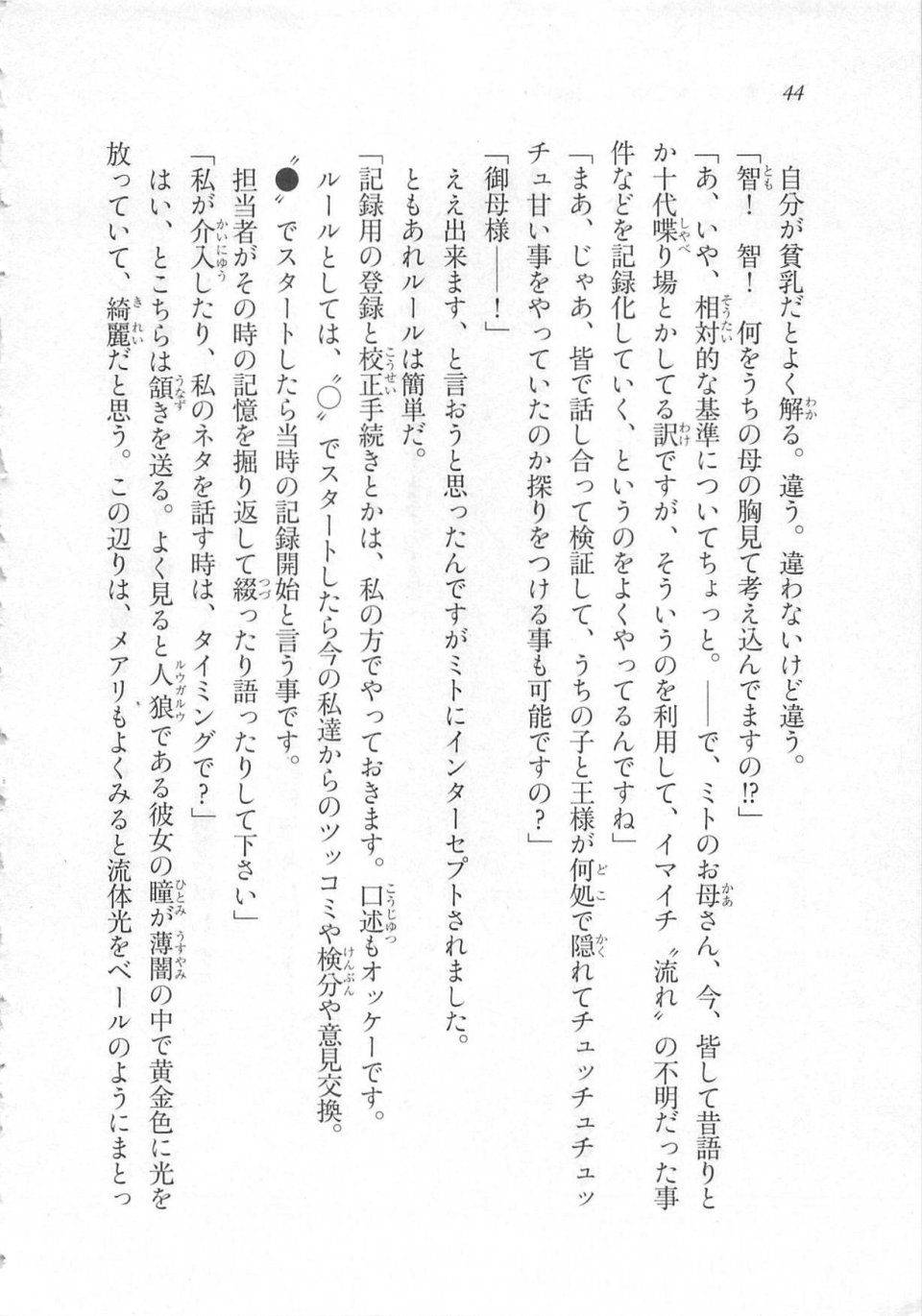 44

自分が貧乳だとよく解る。違う。違わないけど違う。

「智！　智！　何をうちの母の胸見て考え込んでますの!?」

「あ、いや、相対的な基準についてちょっと。——で、ミトのお母さん、今、皆して昔語りとか十代喋り場とかしてる訳ですが、そういうのを利用して、イマイチ〝流れ〟の不明だった事件などを記録化していく、というのをよくやってるんですね」

「まあ、じゃあ、皆で話し合って検証して、うちの子と王様が何処で隠れてチュッチュチュッチュ甘い事をやっていたのか探りをつける事も可能ですの？」

「御母様——！」

ええ出来ます、と言おうと思ったんですがミトにインターセプトされました。

ともあれルールは簡単だ。

「記録用の登録と校正手続きとかは、私の方でやっておきます。口述もオッケーです。

ルールとしては、〝○〟でスタートしたら今の私達からのツッコミや検分や意見交換。

〝●〟でスタートしたら当時の記録開始と言う事です。

担当者がその時の記憶を掘り返して綴ったり語ったりして下さい」

「私が介入したり、私のネタを話す時は、タイミングで？」

はい、とこちらは頷きを送る。よく見ると人狼である彼女の瞳が薄闇の中で黄金色に光を放っていて、綺麗だと思う。この辺りは、メアリもよくみると流体光をベールのようにまとっ